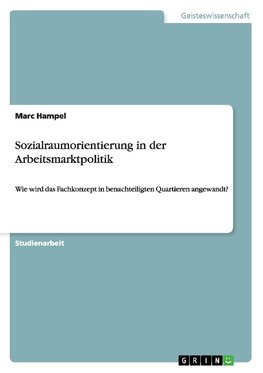 Geisteswissenschaft

Marc Hampel

Sozialraumorientierung in der Arbeitsmarktpolitik

Wie wird das Fachkonzept in benachteiligten Quartieren angewandt?

Studienarbeit

GRIN